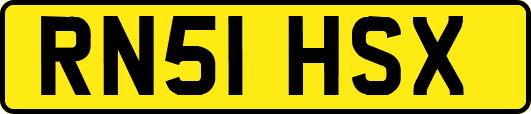 RN51 HSX